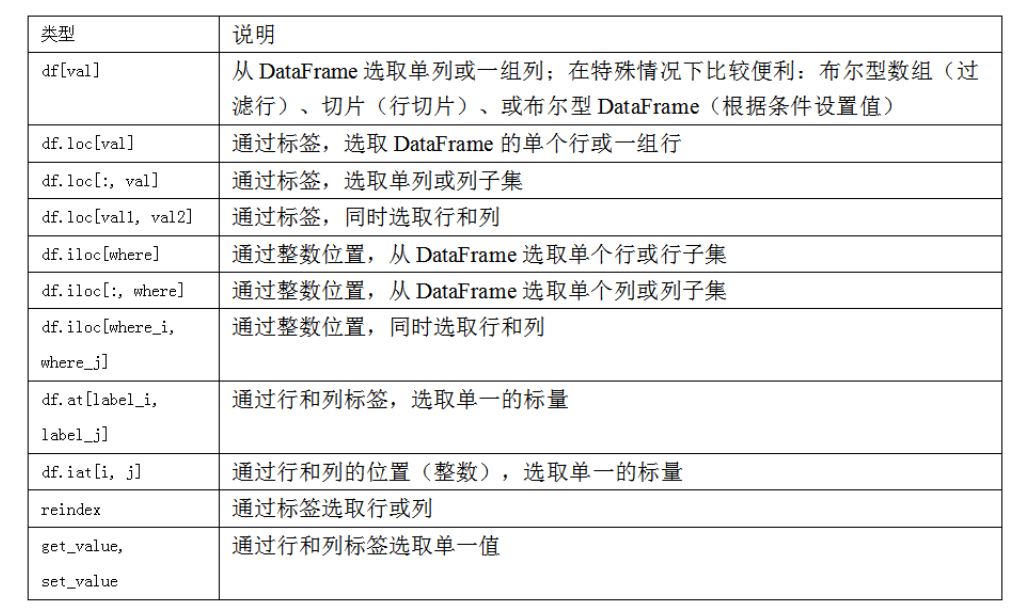 | 类型 | 说明 |
|---|---|
| df[val] | 从 DataFrame 选取单列或一组列；在特殊情况下比较便利：布尔型数组（过滤行）、切片（行切片）、或布尔型 DataFrame（根据条件设置值） |
| df.loc[val] | 通过标签，选取 DataFrame 的单个行或一组行 |
| df.loc[:, val] | 通过标签，选取单列或列子集 |
| df.loc[val1, val2] | 通过标签，同时选取行和列 |
| df.iloc[where] | 通过整数位置，从 DataFrame 选取单个行或行子集 |
| df.iloc[:, where] | 通过整数位置，从 DataFrame 选取单个列或列子集 |
| df.iloc[where_i, where_j] | 通过整数位置，同时选取行和列 |
| df.at[label_i, label_j] | 通过行和列标签，选取单一的标量 |
| df.iat[i, j] | 通过行和列的位置（整数），选取单一的标量 |
| reindex | 通过标签选取行或列 |
| get_value, set_value | 通过行和列标签选取单一值 |